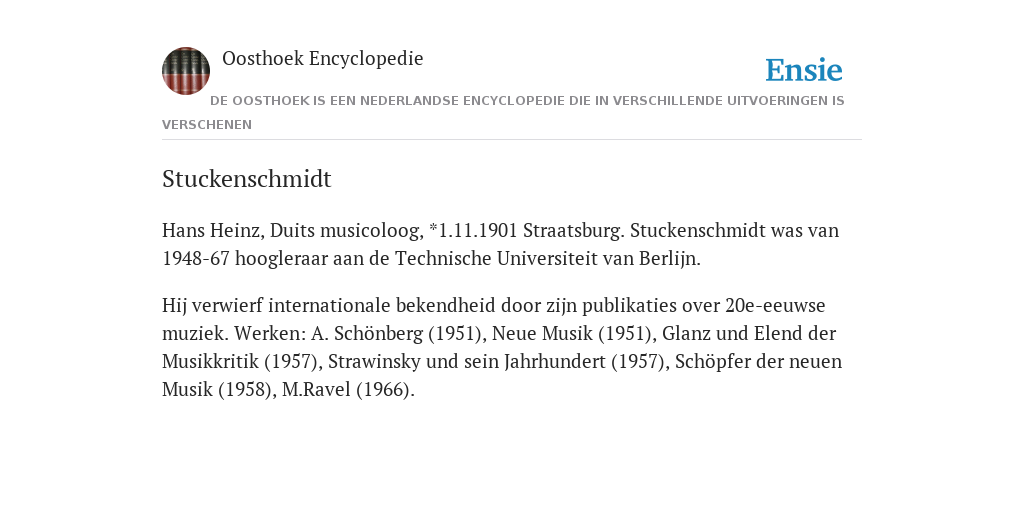 Oosthoek Encyclopedie

Ensie

DE OOSTHOEK IS EEN NEDERLANDSE ENCYCLOPEDIE DIE IN VERSCHILLENDE UITVOERINGEN IS VERSCHENEN

Stuckenschmidt

Hans Heinz, Duits musicoloog, *1.11.1901 Straatsburg. Stuckenschmidt was van 1948-67 hoogleraar aan de Technische Universiteit van Berlijn.

Hij verwierf internationale bekendheid door zijn publikaties over 20e-eeuwse muziek. Werken: A. Schönberg (1951), Neue Musik (1951), Glanz und Elend der Musikkritik (1957), Strawinsky und sein Jahrhundert (1957), Schöpfer der neuen Musik (1958), M.Ravel (1966).